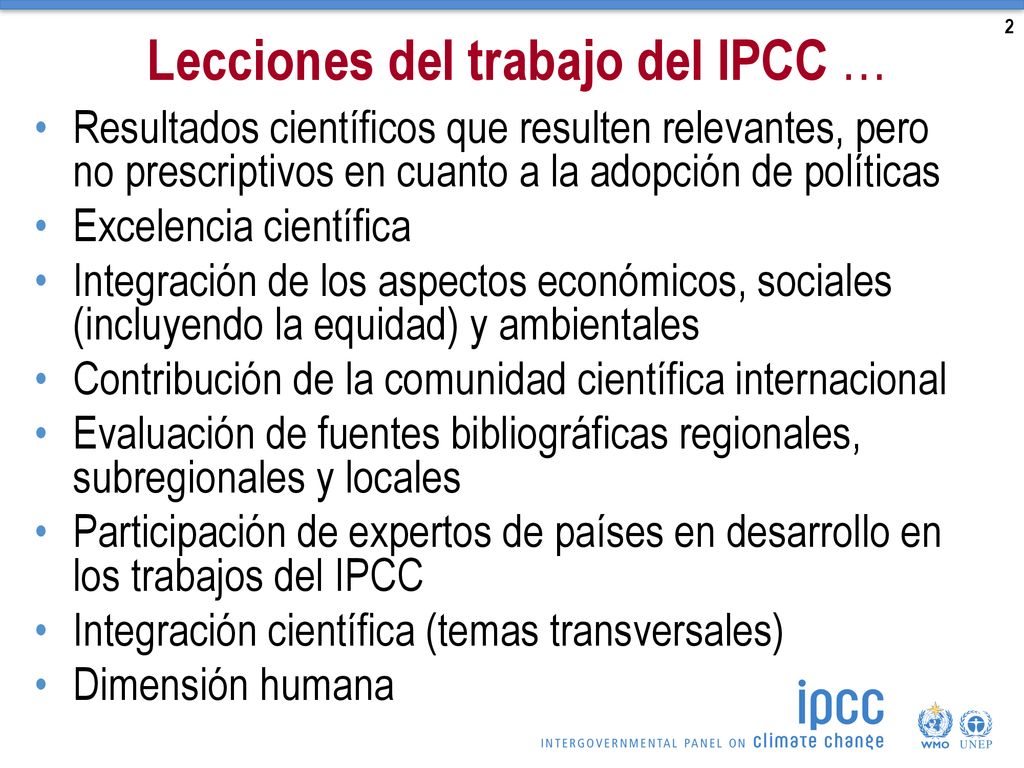 2

Lecciones del trabajo del IPCC …

• Resultados científicos que resulten relevantes, pero no prescriptivos en cuanto a la adopción de políticas
• Excelencia científica
• Integración de los aspectos económicos, sociales (incluyendo la equidad) y ambientales
• Contribución de la comunidad científica internacional
• Evaluación de fuentes bibliográficas regionales, subregionales y locales
• Participación de expertos de países en desarrollo en los trabajos del IPCC
• Integración científica (temas transversales)
• Dimensión humana

ipcc
INTERGOVERNMENTAL PANEL ON climate change
WMO UNEP